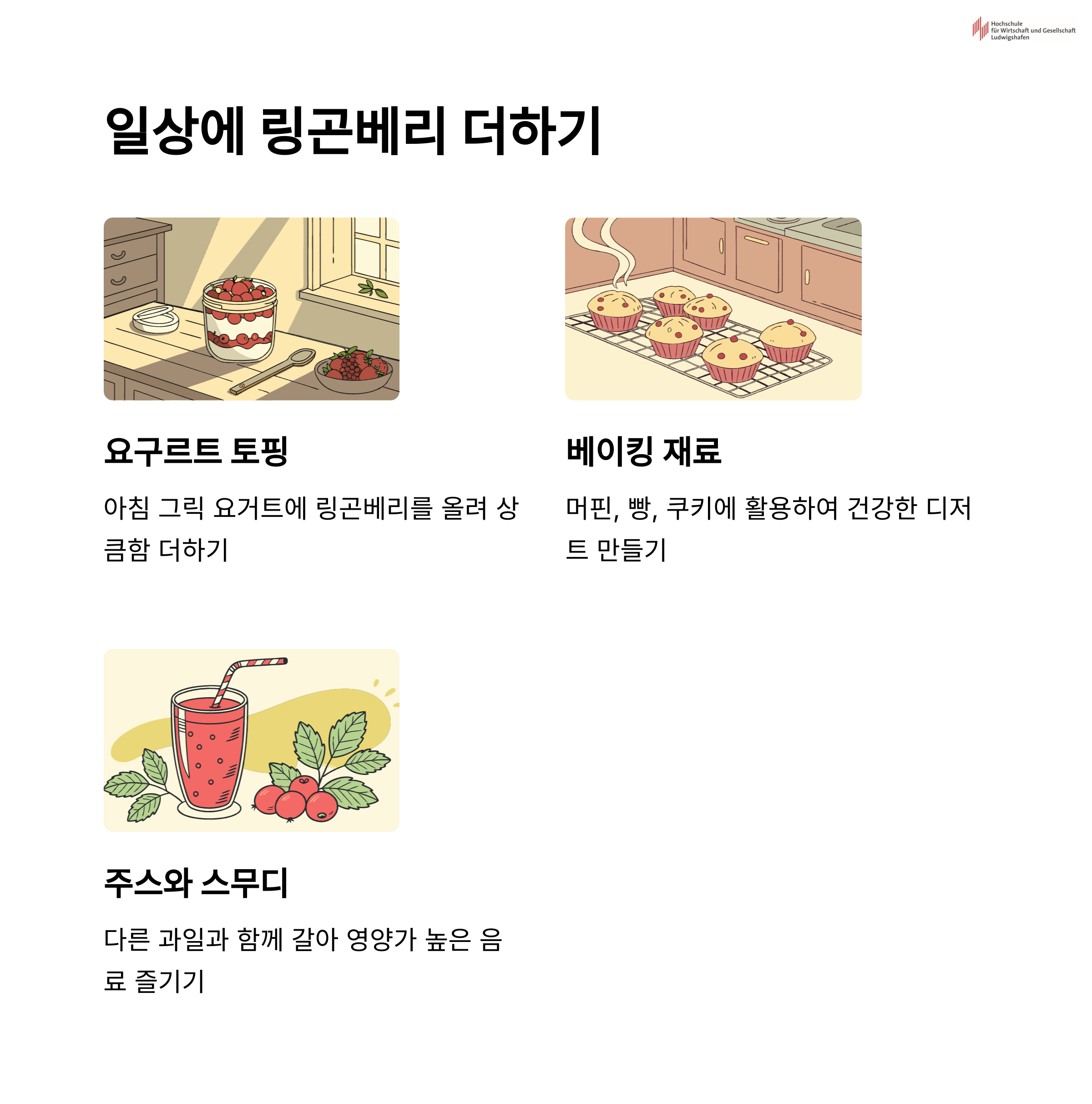 Hochschule
für Wirtschaft und Gesellschaft
Ludwigshafen

일상에 링곤베리 더하기

요구르트 토핑

아침 그릭 요거트에 링곤베리를 올려 상큼함 더하기

베이킹 재료

머핀, 빵, 쿠키에 활용하여 건강한 디저트 만들기

주스와 스무디

다른 과일과 함께 갈아 영양가 높은 음료 즐기기